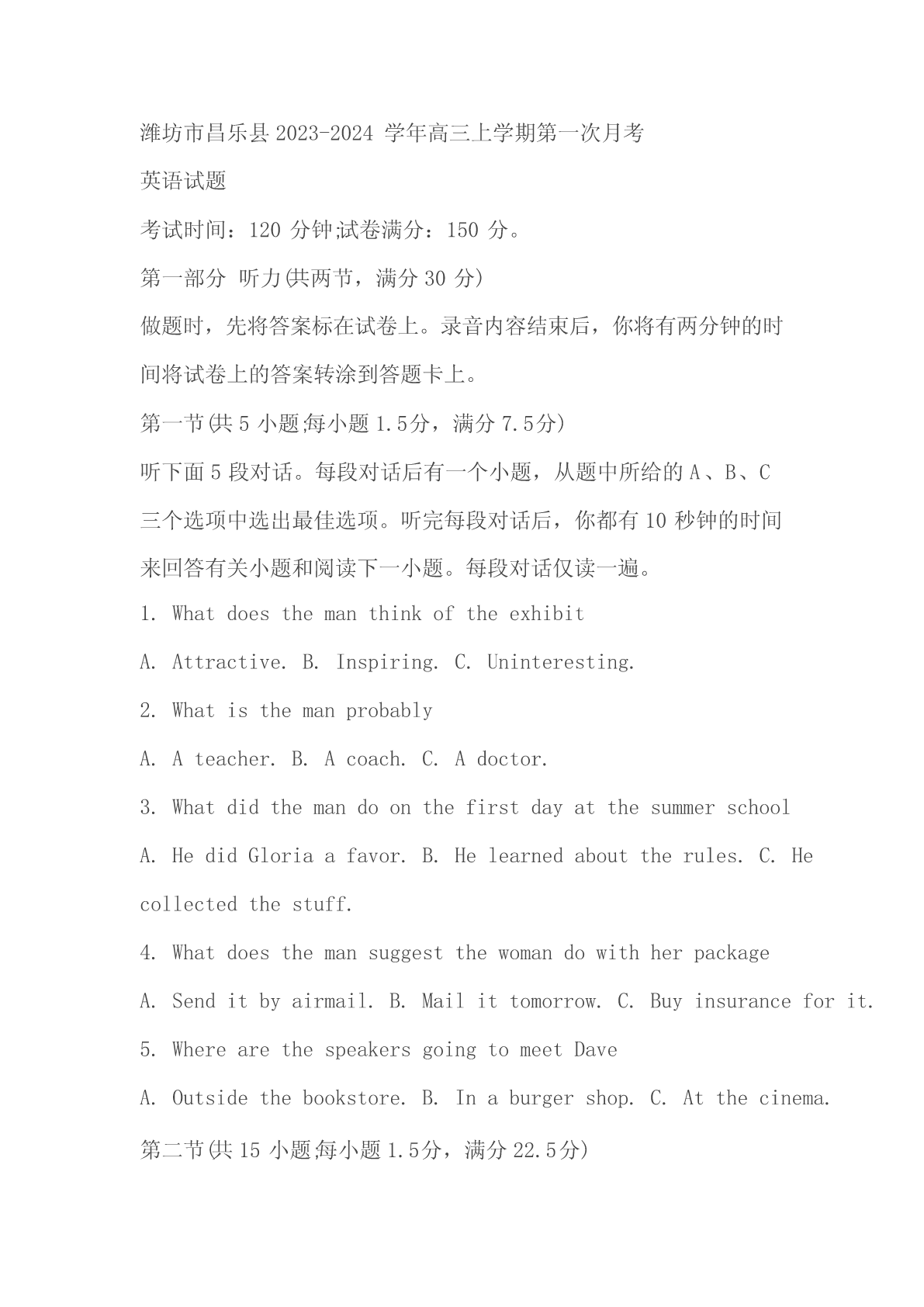 潍坊市昌乐县 2023-2024 学年高三上学期第一次月考

英语试题

考试时间：120 分钟;试卷满分：150 分。

第一部分 听力(共两节，满分 30 分)

做题时，先将答案标在试卷上。录音内容结束后，你将有两分钟的时间将试卷上的答案转涂到答题卡上。

第一节(共 5 小题;每小题 1.5分，满分 7.5分)

听下面 5 段对话。每段对话后有一个小题，从题中所给的 A、B、C 三个选项中选出最佳选项。听完每段对话后，你都有 10 秒钟的时间来回答有关小题和阅读下一小题。每段对话仅读一遍。

1. What does the man think of the exhibit

A. Attractive. B. Inspiring. C. Uninteresting.

2. What is the man probably

A. A teacher. B. A coach. C. A doctor.

3. What did the man do on the first day at the summer school

A. He did Gloria a favor. B. He learned about the rules. C. He collected the stuff.

4. What does the man suggest the woman do with her package

A. Send it by airmail. B. Mail it tomorrow. C. Buy insurance for it.

5. Where are the speakers going to meet Dave

A. Outside the bookstore. B. In a burger shop. C. At the cinema.

第二节(共 15 小题;每小题 1.5分，满分 22.5分)